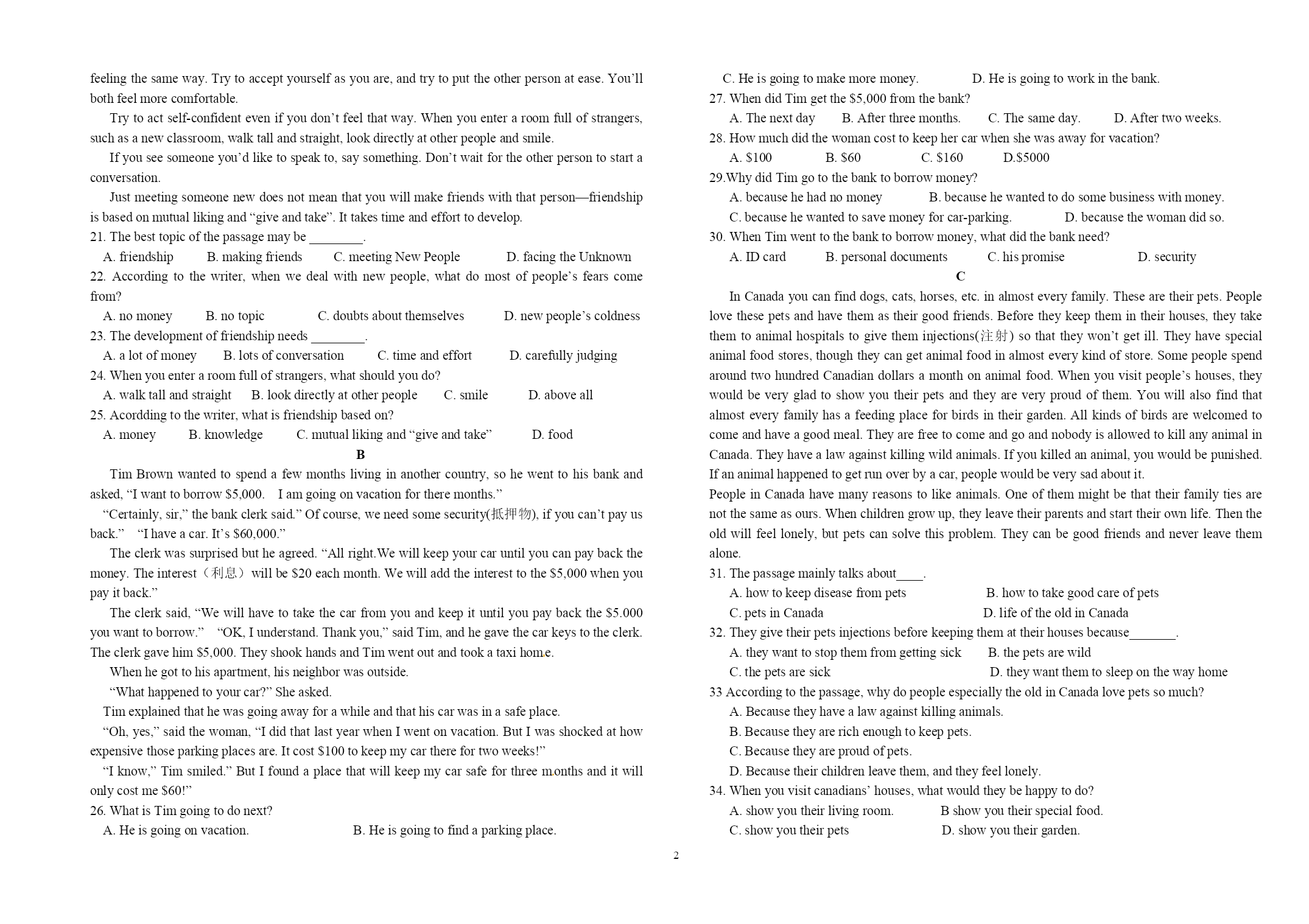 feeling the same way. Try to accept yourself as you are, and try to put the other person at ease. You'll both feel more comfortable.

Try to act self-confident even if you don't feel that way. When you enter a room full of strangers, such as a new classroom, walk tall and straight, look directly at other people and smile.

If you see someone you'd like to speak to, say something. Don't wait for the other person to start a conversation.

Just meeting someone new does not mean that you will make friends with that person—friendship is based on mutual liking and "give and take". It takes time and effort to develop.

21. The best topic of the passage may be ________.
A. friendship B. making friends C. meeting New People D. facing the Unknown
22. According to the writer, when we deal with new people, what do most of people's fears come from?
A. no money B. no topic C. doubts about themselves D. new people's coldness
23. The development of friendship needs ________.
A. a lot of money B. lots of conversation C. time and effort D. carefully judging
24. When you enter a room full of strangers, what should you do?
A. walk tall and straight B. look directly at other people C. smile D. above all
25. Acordding to the writer, what is friendship based on?
A. money B. knowledge C. mutual liking and "give and take" D. food

B

Tim Brown wanted to spend a few months living in another country, so he went to his bank and asked, "I want to borrow $5,000. I am going on vacation for there months."

"Certainly, sir," the bank clerk said." Of course, we need some security(抵押物), if you can't pay us back." "I have a car. It's $60,000."

The clerk was surprised but he agreed. "All right.We will keep your car until you can pay back the money. The interest（利息）will be $20 each month. We will add the interest to the $5,000 when you pay it back."

The clerk said, "We will have to take the car from you and keep it until you pay back the $5.000 you want to borrow." "OK, I understand. Thank you," said Tim, and he gave the car keys to the clerk. The clerk gave him $5,000. They shook hands and Tim went out and took a taxi home.

When he got to his apartment, his neighbor was outside.

"What happened to your car?" She asked.

Tim explained that he was going away for a while and that his car was in a safe place.

"Oh, yes," said the woman, "I did that last year when I went on vacation. But I was shocked at how expensive those parking places are. It cost $100 to keep my car there for two weeks!"

"I know," Tim smiled." But I found a place that will keep my car safe for three months and it will only cost me $60!"

26. What is Tim going to do next?
A. He is going on vacation. B. He is going to find a parking place.
C. He is going to make more money. D. He is going to work in the bank.
27. When did Tim get the $5,000 from the bank?
A. The next day B. After three months. C. The same day. D. After two weeks.
28. How much did the woman cost to keep her car when she was away for vacation?
A. $100 B. $60 C. $160 D.$5000
29.Why did Tim go to the bank to borrow money?
A. because he had no money B. because he wanted to do some business with money.
C. because he wanted to save money for car-parking. D. because the woman did so.
30. When Tim went to the bank to borrow money, what did the bank need?
A. ID card B. personal documents C. his promise D. security

C

In Canada you can find dogs, cats, horses, etc. in almost every family. These are their pets. People love these pets and have them as their good friends. Before they keep them in their houses, they take them to animal hospitals to give them injections(注射) so that they won't get ill. They have special animal food stores, though they can get animal food in almost every kind of store. Some people spend around two hundred Canadian dollars a month on animal food. When you visit people's houses, they would be very glad to show you their pets and they are very proud of them. You will also find that almost every family has a feeding place for birds in their garden. All kinds of birds are welcomed to come and have a good meal. They are free to come and go and nobody is allowed to kill any animal in Canada. They have a law against killing wild animals. If you killed an animal, you would be punished. If an animal happened to get run over by a car, people would be very sad about it.
People in Canada have many reasons to like animals. One of them might be that their family ties are not the same as ours. When children grow up, they leave their parents and start their own life. Then the old will feel lonely, but pets can solve this problem. They can be good friends and never leave them alone.

31. The passage mainly talks about____.
A. how to keep disease from pets B. how to take good care of pets
C. pets in Canada D. life of the old in Canada
32. They give their pets injections before keeping them at their houses because_______.
A. they want to stop them from getting sick B. the pets are wild
C. the pets are sick D. they want them to sleep on the way home
33 According to the passage, why do people especially the old in Canada love pets so much?
A. Because they have a law against killing animals.
B. Because they are rich enough to keep pets.
C. Because they are proud of pets.
D. Because their children leave them, and they feel lonely.
34. When you visit canadians' houses, what would they be happy to do?
A. show you their living room. B show you their special food.
C. show you their pets D. show you their garden.

2